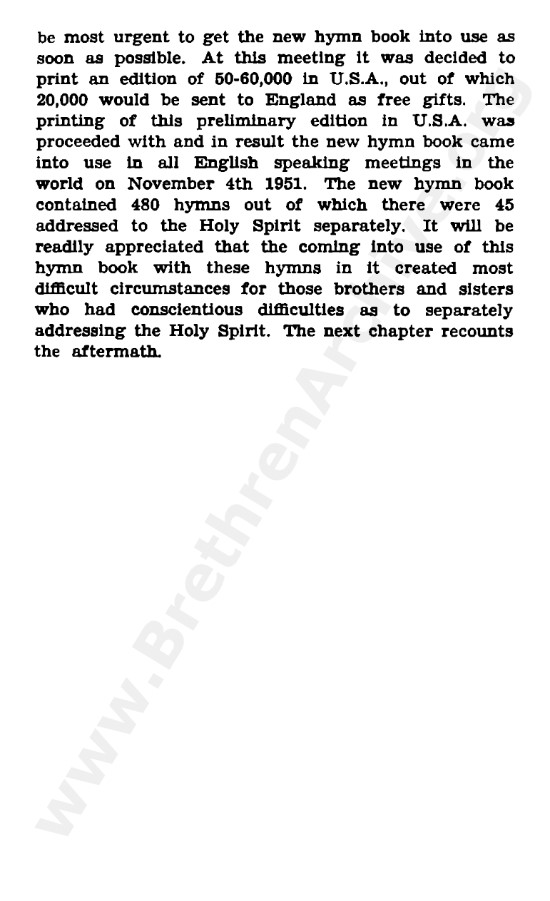 be most urgent to get the new hymn book into use as soon as possible. At this meeting it was decided to print an edition of 50-60,000 in U.S.A., out of which 20,000 would be sent to England as free gifts. The printing of this preliminary edition in U.S.A. was proceeded with and in result the new hymn book came into use in all English speaking meetings in the world on November 4th 1951. The new hymn book contained 480 hymns out of which there were 45 addressed to the Holy Spirit separately. It will be readily appreciated that the coming into use of this hymn book with these hymns in it created most difficult circumstances for those brothers and sisters who had conscientious difficulties as to separately addressing the Holy Spirit. The next chapter recounts the aftermath.

www.BrethrenArchive.org